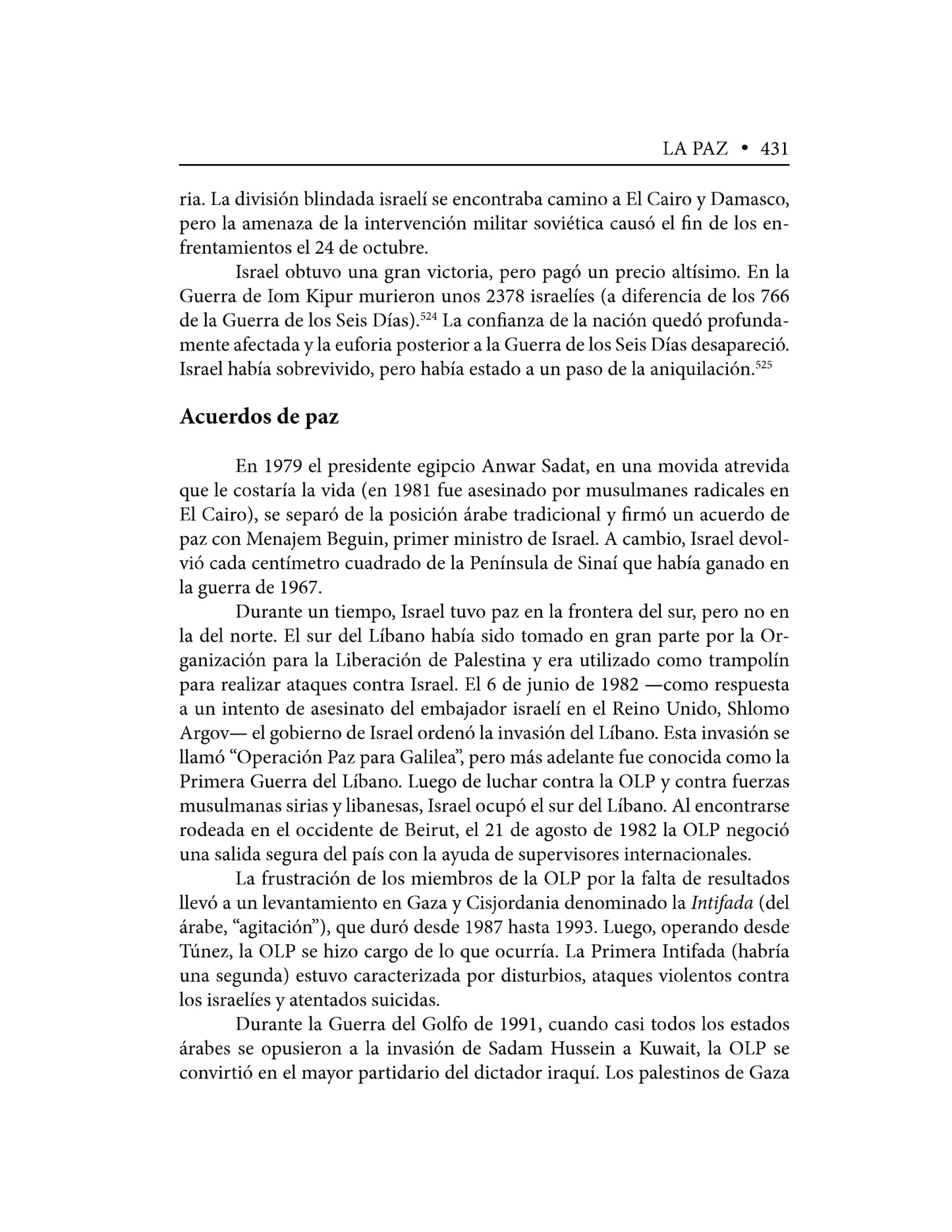 LA PAZ • 431

ria. La división blindada israelí se encontraba camino a El Cairo y Damasco, pero la amenaza de la intervención militar soviética causó el fin de los enfrentamientos el 24 de octubre.

Israel obtuvo una gran victoria, pero pagó un precio altísimo. En la Guerra de Iom Kipur murieron unos 2378 israelíes (a diferencia de los 766 de la Guerra de los Seis Días).$^{524}$ La confianza de la nación quedó profundamente afectada y la euforia posterior a la Guerra de los Seis Días desapareció. Israel había sobrevivido, pero había estado a un paso de la aniquilación.$^{525}$

Acuerdos de paz

En 1979 el presidente egipcio Anwar Sadat, en una movida atrevida que le costaría la vida (en 1981 fue asesinado por musulmanes radicales en El Cairo), se separó de la posición árabe tradicional y firmó un acuerdo de paz con Menajem Beguin, primer ministro de Israel. A cambio, Israel devolvió cada centímetro cuadrado de la Península de Sinaí que había ganado en la guerra de 1967.

Durante un tiempo, Israel tuvo paz en la frontera del sur, pero no en la del norte. El sur del Líbano había sido tomado en gran parte por la Organización para la Liberación de Palestina y era utilizado como trampolín para realizar ataques contra Israel. El 6 de junio de 1982 —como respuesta a un intento de asesinato del embajador israelí en el Reino Unido, Shlomo Argov— el gobierno de Israel ordenó la invasión del Líbano. Esta invasión se llamó “Operación Paz para Galilea”, pero más adelante fue conocida como la Primera Guerra del Líbano. Luego de luchar contra la OLP y contra fuerzas musulmanas sirias y libanesas, Israel ocupó el sur del Líbano. Al encontrarse rodeada en el occidente de Beirut, el 21 de agosto de 1982 la OLP negoció una salida segura del país con la ayuda de supervisores internacionales.

La frustración de los miembros de la OLP por la falta de resultados llevó a un levantamiento en Gaza y Cisjordania denominado la Intifada (del árabe, “agitación”), que duró desde 1987 hasta 1993. Luego, operando desde Túnez, la OLP se hizo cargo de lo que ocurría. La Primera Intifada (habría una segunda) estuvo caracterizada por disturbios, ataques violentos contra los israelíes y atentados suicidas.

Durante la Guerra del Golfo de 1991, cuando casi todos los estados árabes se opusieron a la invasión de Sadam Hussein a Kuwait, la OLP se convirtió en el mayor partidario del dictador iraquí. Los palestinos de Gaza